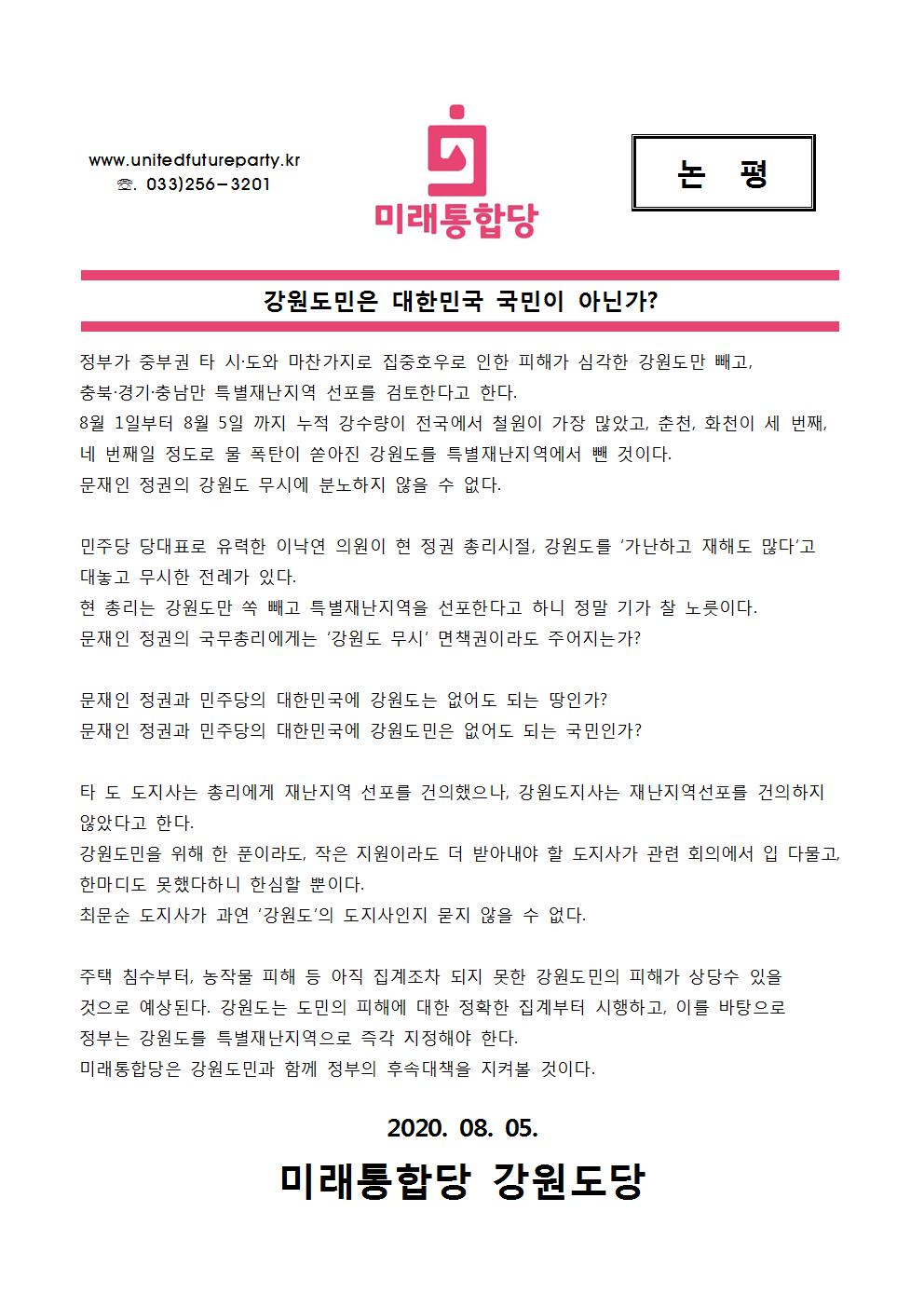 www.unitedfutureparty.kr
☏. 033)256-3201

미래통합당

논 평

강원도민은 대한민국 국민이 아닌가?

정부가 중부권 타 시·도와 마찬가지로 집중호우로 인한 피해가 심각한 강원도만 빼고, 충북·경기·충남만 특별재난지역 선포를 검토한다고 한다.
8월 1일부터 8월 5일 까지 누적 강수량이 전국에서 철원이 가장 많았고, 춘천, 화천이 세 번째, 네 번째일 정도로 물 폭탄이 쏟아진 강원도를 특별재난지역에서 뺀 것이다.
문재인 정권의 강원도 무시에 분노하지 않을 수 없다.

민주당 당대표로 유력한 이낙연 의원이 현 정권 총리시절, 강원도를 '가난하고 재해도 많다'고 대놓고 무시한 전례가 있다.
현 총리는 강원도만 쏙 빼고 특별재난지역을 선포한다고 하니 정말 기가 찰 노릇이다.
문재인 정권의 국무총리에게는 '강원도 무시' 면책권이라도 주어지는가?

문재인 정권과 민주당의 대한민국에 강원도는 없어도 되는 땅인가?
문재인 정권과 민주당의 대한민국에 강원도민은 없어도 되는 국민인가?

타 도 도지사는 총리에게 재난지역 선포를 건의했으나, 강원도지사는 재난지역선포를 건의하지 않았다고 한다.
강원도민을 위해 한 푼이라도, 작은 지원이라도 더 받아내야 할 도지사가 관련 회의에서 입 다물고, 한마디도 못했다하니 한심할 뿐이다.
최문순 도지사가 과연 '강원도'의 도지사인지 묻지 않을 수 없다.

주택 침수부터, 농작물 피해 등 아직 집계조차 되지 못한 강원도민의 피해가 상당수 있을 것으로 예상된다. 강원도는 도민의 피해에 대한 정확한 집계부터 시행하고, 이를 바탕으로 정부는 강원도를 특별재난지역으로 즉각 지정해야 한다.
미래통합당은 강원도민과 함께 정부의 후속대책을 지켜볼 것이다.

2020. 08. 05.

미래통합당 강원도당